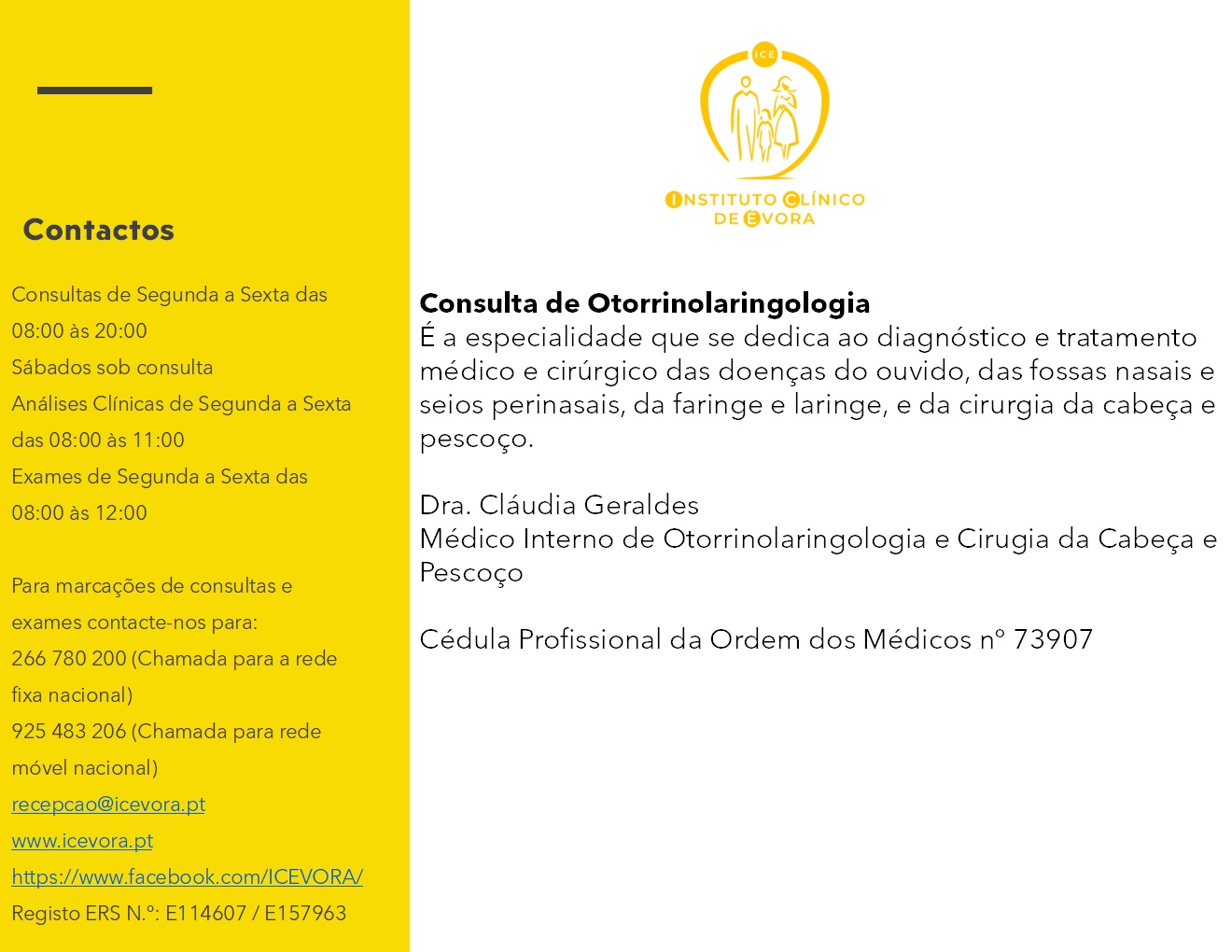 Contactos

Consultas de Segunda a Sexta das 08:00 às 20:00
Sábados sob consulta
Análises Clínicas de Segunda a Sexta das 08:00 às 11:00
Exames de Segunda a Sexta das 08:00 às 12:00

Para marcações de consultas e exames contacte-nos para:
266 780 200 (Chamada para a rede fixa nacional)
925 483 206 (Chamada para rede móvel nacional)
recepcao@icevora.pt
www.icevora.pt
https://www.facebook.com/ICEVORA/
Registo ERS N.º: E114607 / E157963

ICE
INSTITUTO CLÍNICO DE ÉVORA

Consulta de Otorrinolaringologia
É a especialidade que se dedica ao diagnóstico e tratamento médico e cirúrgico das doenças do ouvido, das fossas nasais e seios perinasais, da faringe e laringe, e da cirurgia da cabeça e pescoço.

Dra. Cláudia Geraldes
Médico Interno de Otorrinolaringologia e Cirugia da Cabeça e Pescoço

Cédula Profissional da Ordem dos Médicos nº 73907